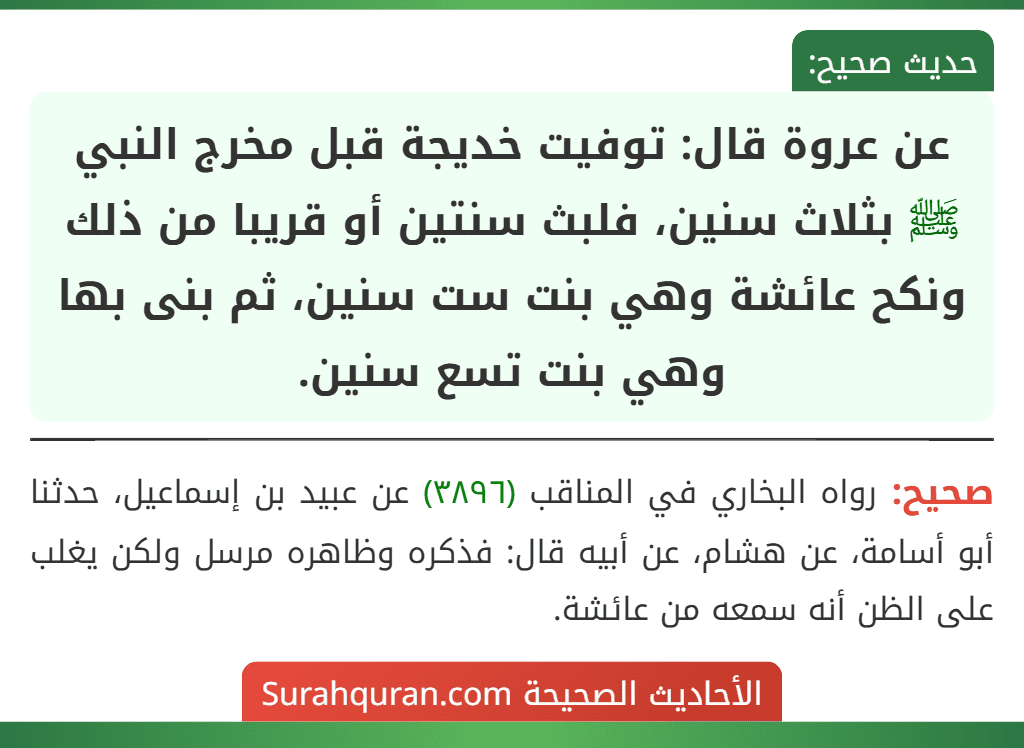 حديث صحيح:

عن عروة قال: توفيت خديجة قبل مخرج النبي ﷺ بثلاث سنين، فلبث سنتين أو قريبا من ذلك ونكح عائشة وهي بنت ست سنين، ثم بنى بها وهي بنت تسع سنين.

صحيح: رواه البخاري في المناقب (٣٨٩٦) عن عبيد بن إسماعيل، حدثنا أبو أسامة، عن هشام، عن أبيه قال: فذكره وظاهره مرسل ولكن يغلب على الظن أنه سمعه من عائشة.

الأحاديث الصحيحة Surahquran.com